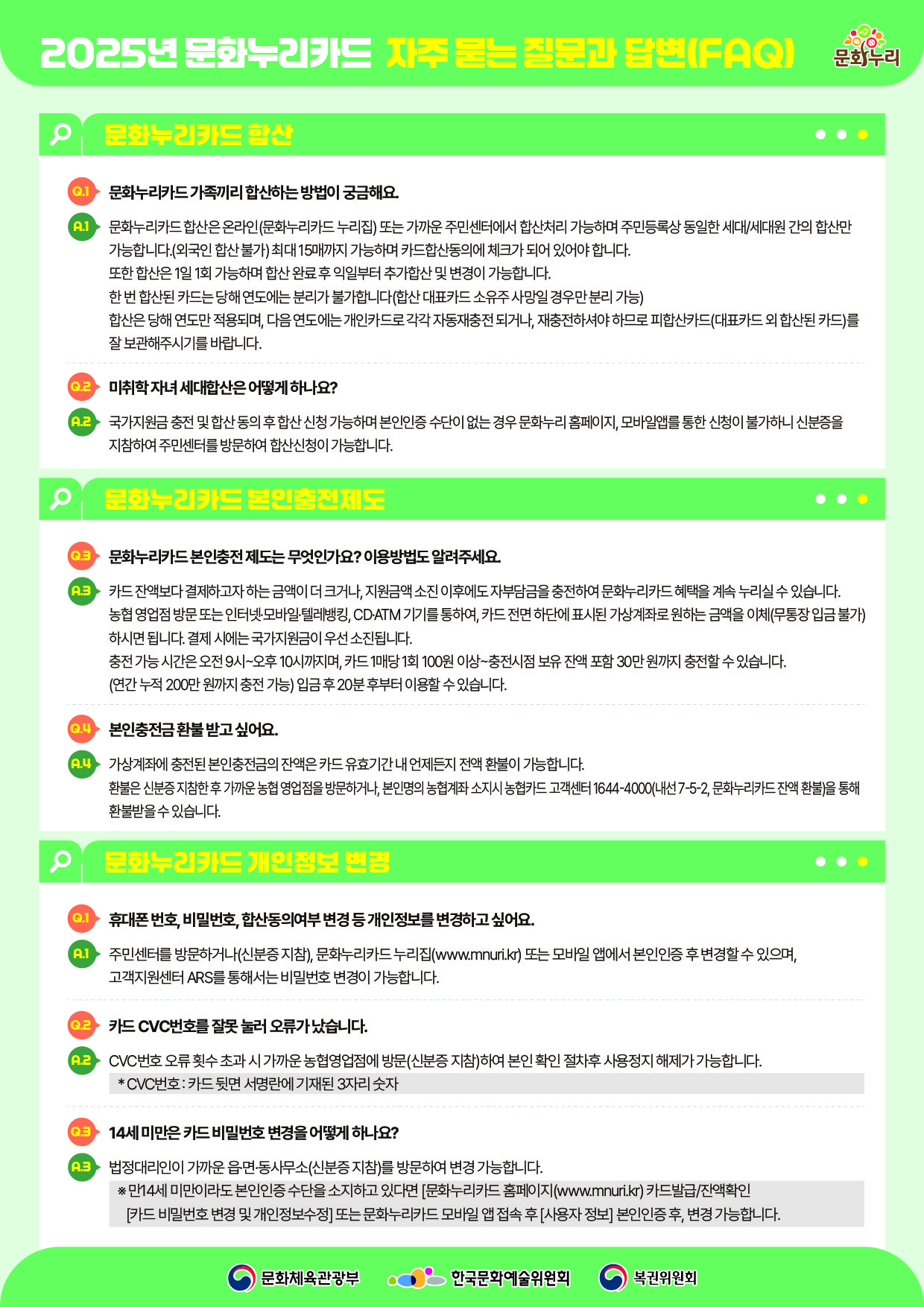 2025년 문화누리카드 자주 묻는 질문과 답변(FAQ)

문화누리

문화누리카드 합산

Q.1 문화누리카드 가족끼리 합산하는 방법이 궁금해요.

A.1 문화누리카드 합산은 온라인(문화누리카드 누리집) 또는 가까운 주민센터에서 합산처리 가능하며 주민등록상 동일한 세대/세대원 간의 합산만 가능합니다.(외국인 합산 불가) 최대 15매까지 가능하며 카드합산동의에 체크가 되어 있어야 합니다.
또한 합산은 1일 1회 가능하며 합산 완료 후 익일부터 추가합산 및 변경이 가능합니다.
한 번 합산된 카드는 당해 연도에는 분리가 불가합니다(합산 대표카드 소유주 사망일 경우만 분리 가능)
합산은 당해 연도만 적용되며, 다음 연도에는 개인카드로 각각 자동재충전 되거나, 재충전하셔야 하므로 피합산카드(대표카드 외 합산된 카드)를 잘 보관해주시기를 바랍니다.

Q.2 미취학 자녀 세대합산은 어떻게 하나요?

A.2 국가지원금 충전 및 합산 동의 후 합산 신청 가능하며 본인인증 수단이 없는 경우 문화누리 홈페이지, 모바일앱를 통한 신청이 불가하니 신분증을 지참하여 주민센터를 방문하여 합산신청이 가능합니다.

문화누리카드 본인충전제도

Q.3 문화누리카드 본인충전 제도는 무엇인가요? 이용방법도 알려주세요.

A.3 카드 잔액보다 결제하고자 하는 금액이 더 크거나, 지원금액 소진 이후에도 자부담금을 충전하여 문화누리카드 혜택을 계속 누리실 수 있습니다.
농협 영업점 방문 또는 인터넷·모바일·텔레뱅킹, CD·ATM 기기를 통하여, 카드 전면 하단에 표시된 가상계좌로 원하는 금액을 이체(무통장 입금 불가) 하시면 됩니다. 결제 시에는 국가지원금이 우선 소진됩니다.
충전 가능 시간은 오전 9시~오후 10시까지며, 카드 1매당 1회 100원 이상~충전시점 보유 잔액 포함 30만 원까지 충전할 수 있습니다.
(연간 누적 200만 원까지 충전 가능) 입금 후 20분 후부터 이용할 수 있습니다.

Q.4 본인충전금 환불 받고 싶어요.

A.4 가상계좌에 충전된 본인충전금의 잔액은 카드 유효기간 내 언제든지 전액 환불이 가능합니다.
환불은 신분증 지참한 후 가까운 농협 영업점을 방문하거나, 본인명의 농협계좌 소지시 농협카드 고객센터 1644-4000(내선 7-5-2, 문화누리카드 잔액 환불)을 통해 환불받을 수 있습니다.

문화누리카드 개인정보 변경

Q.1 휴대폰 번호, 비밀번호, 합산동의여부 변경 등 개인정보를 변경하고 싶어요.

A.1 주민센터를 방문하거나(신분증 지참), 문화누리카드 누리집(www.mnuri.kr) 또는 모바일 앱에서 본인인증 후 변경할 수 있으며, 고객지원센터 ARS를 통해서는 비밀번호 변경이 가능합니다.

Q.2 카드 CVC번호를 잘못 눌러 오류가 났습니다.

A.2 CVC번호 오류 횟수 초과 시 가까운 농협영업점에 방문(신분증 지참)하여 본인 확인 절차후 사용정지 해제가 가능합니다.
* CVC번호 : 카드 뒷면 서명란에 기재된 3자리 숫자

Q.3 14세 미만은 카드 비밀번호 변경을 어떻게 하나요?

A.3 법정대리인이 가까운 읍·면·동사무소(신분증 지참)를 방문하여 변경 가능합니다.
※ 만14세 미만이라도 본인인증 수단을 소지하고 있다면 [문화누리카드 홈페이지(www.mnuri.kr) 카드발급/잔액확인 [카드 비밀번호 변경 및 개인정보수정] 또는 문화누리카드 모바일 앱 접속 후 [사용자 정보] 본인인증 후, 변경 가능합니다.

문화체육관광부 한국문화예술위원회 복권위원회